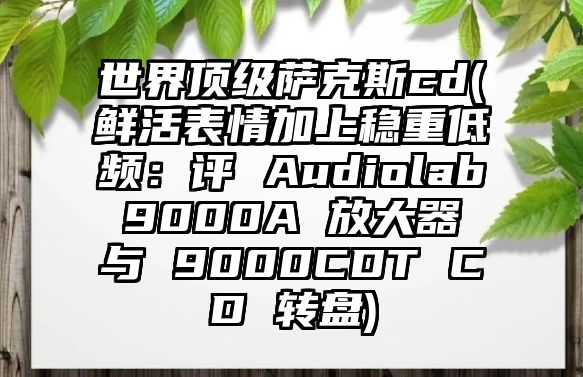 世界顶级萨克斯cd(鲜活表情加上稳重低频：评 Audiolab 9000A 放大器与 9000CDT CD 转盘)